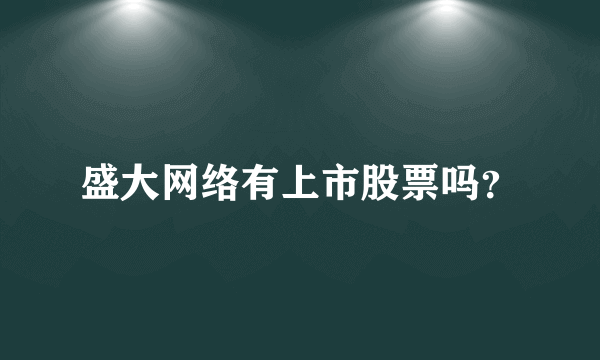 盛大网络有上市股票吗?